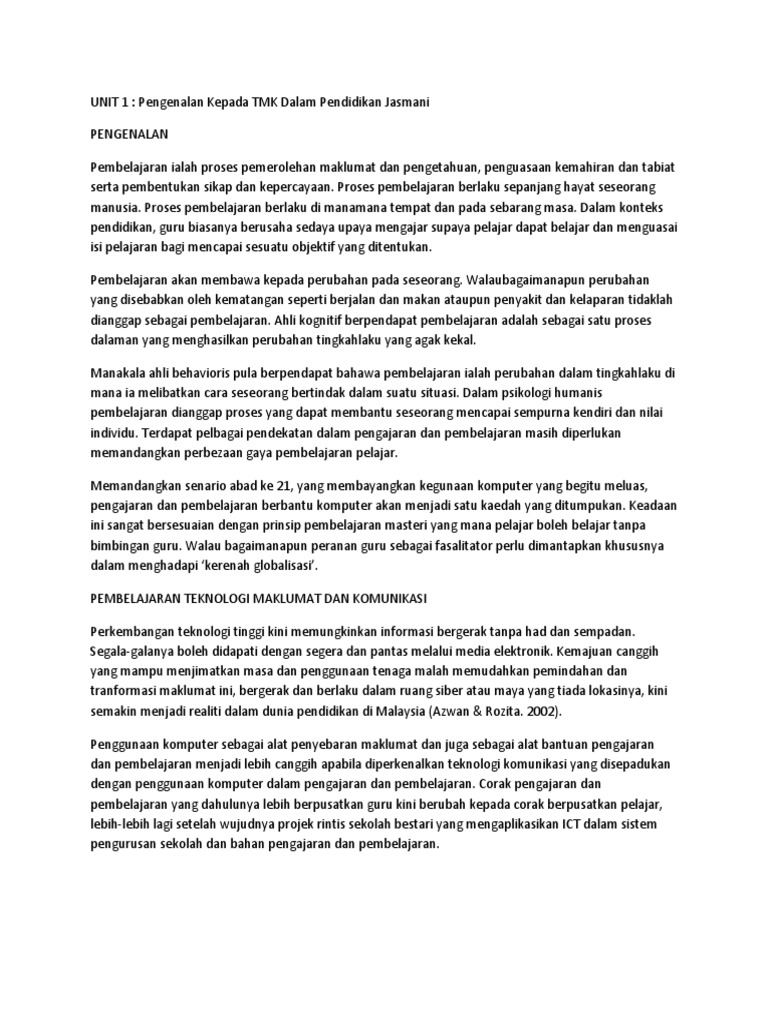 UNIT 1 : Pengenalan Kepada TMK Dalam Pendidikan Jasmani

PENGENALAN

Pembelajaran ialah proses pemerolehan maklumat dan pengetahuan, penguasaan kemahiran dan tabiat serta pembentukan sikap dan kepercayaan. Proses pembelajaran berlaku sepanjang hayat seseorang manusia. Proses pembelajaran berlaku di manamana tempat dan pada sebarang masa. Dalam konteks pendidikan, guru biasanya berusaha sedaya upaya mengajar supaya pelajar dapat belajar dan menguasai isi pelajaran bagi mencapai sesuatu objektif yang ditentukan.

Pembelajaran akan membawa kepada perubahan pada seseorang. Walaubagaimanapun perubahan yang disebabkan oleh kematangan seperti berjalan dan makan ataupun penyakit dan kelaparan tidaklah dianggap sebagai pembelajaran. Ahli kognitif berpendapat pembelajaran adalah sebagai satu proses dalaman yang menghasilkan perubahan tingkahlaku yang agak kekal.

Manakala ahli behavioris pula berpendapat bahawa pembelajaran ialah perubahan dalam tingkahlaku di mana ia melibatkan cara seseorang bertindak dalam suatu situasi. Dalam psikologi humanis pembelajaran dianggap proses yang dapat membantu seseorang mencapai sempurna kendiri dan nilai individu. Terdapat pelbagai pendekatan dalam pengajaran dan pembelajaran masih diperlukan memandangkan perbezaan gaya pembelajaran pelajar.

Memandangkan senario abad ke 21, yang membayangkan kegunaan komputer yang begitu meluas, pengajaran dan pembelajaran berbantu komputer akan menjadi satu kaedah yang ditumpukan. Keadaan ini sangat bersesuaian dengan prinsip pembelajaran masteri yang mana pelajar boleh belajar tanpa bimbingan guru. Walau bagaimanapun peranan guru sebagai fasalitator perlu dimantapkan khususnya dalam menghadapi 'kerenah globalisasi'.

PEMBELAJARAN TEKNOLOGI MAKLUMAT DAN KOMUNIKASI

Perkembangan teknologi tinggi kini memungkinkan informasi bergerak tanpa had dan sempadan. Segala-galanya boleh didapati dengan segera dan pantas melalui media elektronik. Kemajuan canggih yang mampu menjimatkan masa dan penggunaan tenaga malah memudahkan pemindahan dan tranformasi maklumat ini, bergerak dan berlaku dalam ruang siber atau maya yang tiada lokasinya, kini semakin menjadi realiti dalam dunia pendidikan di Malaysia (Azwan & Rozita. 2002).

Penggunaan komputer sebagai alat penyebaran maklumat dan juga sebagai alat bantuan pengajaran dan pembelajaran menjadi lebih canggih apabila diperkenalkan teknologi komunikasi yang disepadukan dengan penggunaan komputer dalam pengajaran dan pembelajaran. Corak pengajaran dan pembelajaran yang dahulunya lebih berpusatkan guru kini berubah kepada corak berpusatkan pelajar, lebih-lebih lagi setelah wujudnya projek rintis sekolah bestari yang mengaplikasikan ICT dalam sistem pengurusan sekolah dan bahan pengajaran dan pembelajaran.